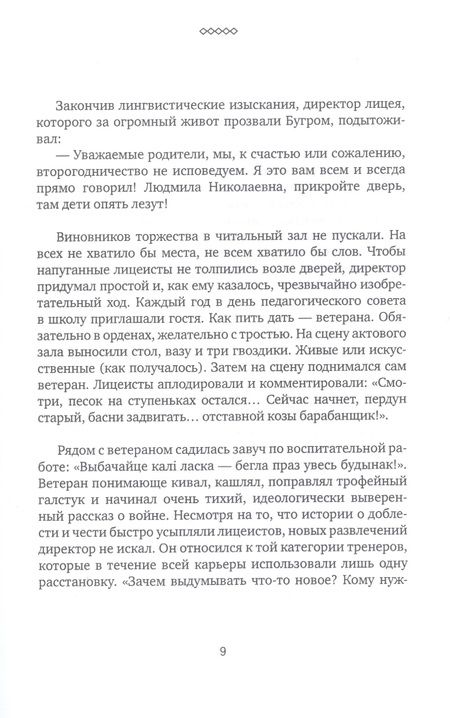 ◇◇◇◇◇

Закончив лингвистические изыскания, директор лицея, которого за огромный живот прозвали Бугром, подытоживал:
— Уважаемые родители, мы, к счастью или сожалению, второгодничество не исповедуем. Я это вам всем и всегда прямо говорил! Людмила Николаевна, прикройте дверь, там дети опять лезут!

Виновников торжества в читальный зал не пускали. На всех не хватило бы места, не всем хватило бы слов. Чтобы напуганные лицеисты не толпились возле дверей, директор придумал простой и, как ему казалось, чрезвычайно изобретательный ход. Каждый год в день педагогического совета в школу приглашали гостя. Как пить дать — ветерана. Обязательно в орденах, желательно с тростью. На сцену актового зала выносили стол, вазу и три гвоздики. Живые или искусственные (как получалось). Затем на сцену поднимался сам ветеран. Лицеисты аплодировали и комментировали: «Смотри, песок на ступеньках остался… Сейчас начнет, пердун старый, басни задвигать… отставной козы барабанщик!».

Рядом с ветераном садилась завуч по воспитательной работе: «Выбачайце калі ласка — бегла праз увесь будынак!». Ветеран понимающе кивал, кашлял, поправлял трофейный галстук и начинал очень тихий, идеологически выверенный рассказ о войне. Несмотря на то, что истории о доблести и чести быстро усыпляли лицеистов, новых развлечений директор не искал. Он относился к той категории тренеров, которые в течение всей карьеры использовали лишь одну расстановку. «Зачем выдумывать что-то новое? Кому нуж-

9